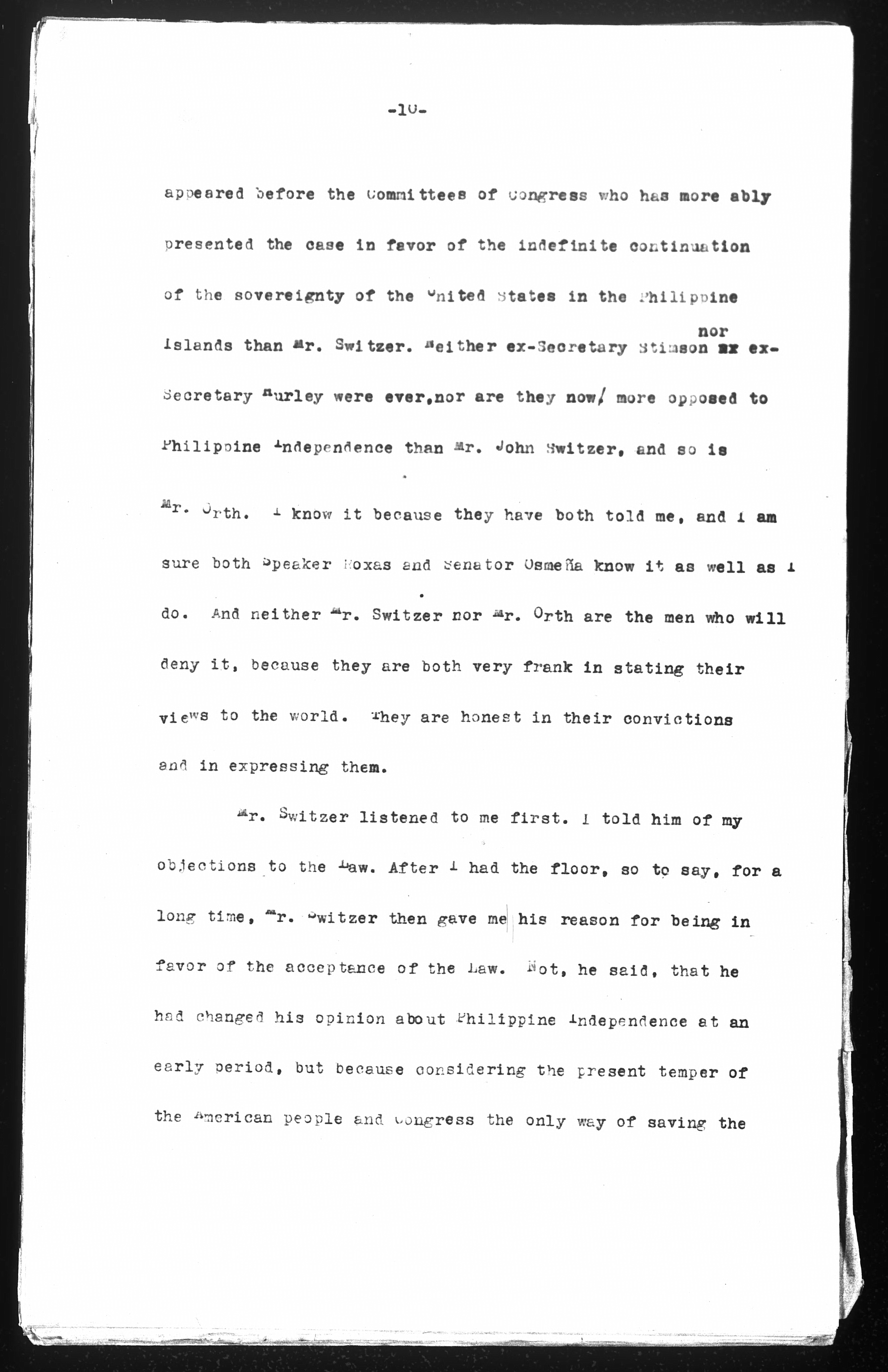 -10-

appeared before the Committees of Congress who has more ably presented the case in favor of the indefinite continuation of the sovereignty of the United States in the Philippine Islands than Mr. Switzer. Neither ex-Secretary Stimson nor ex-Secretary Hurley were ever, nor are they now, more opposed to Philippine Independence than Mr. John Switzer, and so is Mr. Orth. I know it because they have both told me, and I am sure both Speaker Roxas and Senator Osmeña know it as well as I do. And neither Mr. Switzer nor Mr. Orth are the men who will deny it, because they are both very frank in stating their views to the world. They are honest in their convictions and in expressing them.

Mr. Switzer listened to me first. I told him of my objections to the Law. After I had the floor, so to say, for a long time, Mr. Switzer then gave me his reason for being in favor of the acceptance of the Law. Not, he said, that he had changed his opinion about Philippine Independence at an early period, but because considering the present temper of the American people and Congress the only way of saving the